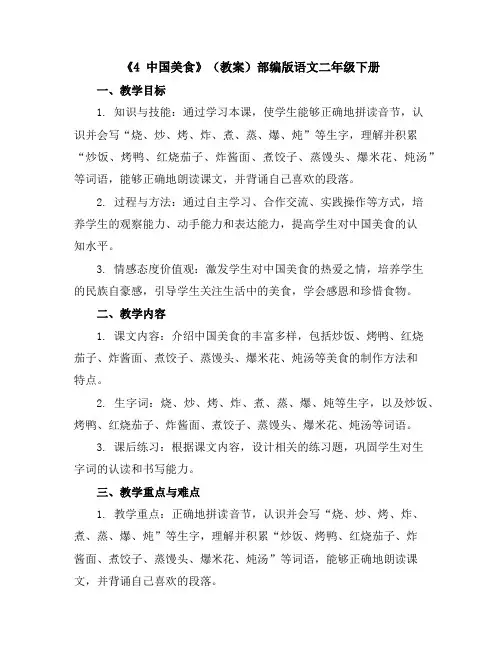 《4 中国美食》（教案）部编版语文二年级下册

一、教学目标

1. 知识与技能：通过学习本课，使学生能够正确地拼读音节，认识并会写“烧、炒、烤、炸、煮、蒸、爆、炖”等生字，理解并积累“炒饭、烤鸭、红烧茄子、炸酱面、煮饺子、蒸馒头、爆米花、炖汤”等词语，能够正确地朗读课文，并背诵自己喜欢的段落。

2. 过程与方法：通过自主学习、合作交流、实践操作等方式，培养学生的观察能力、动手能力和表达能力，提高学生对中国美食的认知水平。

3. 情感态度价值观：激发学生对中国美食的热爱之情，培养学生的民族自豪感，引导学生关注生活中的美食，学会感恩和珍惜食物。

二、教学内容

1. 课文内容：介绍中国美食的丰富多样，包括炒饭、烤鸭、红烧茄子、炸酱面、煮饺子、蒸馒头、爆米花、炖汤等美食的制作方法和特点。

2. 生字词：烧、炒、烤、炸、煮、蒸、爆、炖等生字，以及炒饭、烤鸭、红烧茄子、炸酱面、煮饺子、蒸馒头、爆米花、炖汤等词语。

3. 课后练习：根据课文内容，设计相关的练习题，巩固学生对生字词的认读和书写能力。

三、教学重点与难点

1. 教学重点：正确地拼读音节，认识并会写“烧、炒、烤、炸、煮、蒸、爆、炖”等生字，理解并积累“炒饭、烤鸭、红烧茄子、炸酱面、煮饺子、蒸馒头、爆米花、炖汤”等词语，能够正确地朗读课文，并背诵自己喜欢的段落。